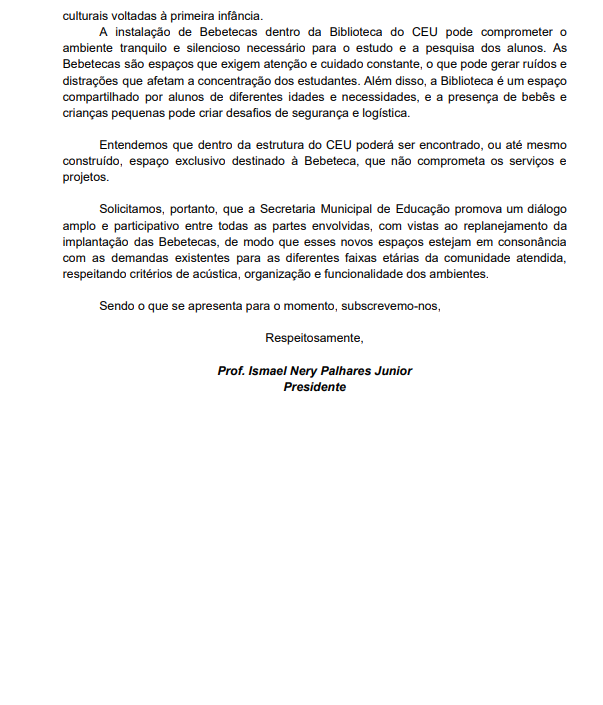 culturais voltadas à primeira infância.

A instalação de Bebetecas dentro da Biblioteca do CEU pode comprometer o ambiente tranquilo e silencioso necessário para o estudo e a pesquisa dos alunos. As Bebetecas são espaços que exigem atenção e cuidado constante, o que pode gerar ruídos e distrações que afetam a concentração dos estudantes. Além disso, a Biblioteca é um espaço compartilhado por alunos de diferentes idades e necessidades, e a presença de bebês e crianças pequenas pode criar desafios de segurança e logística.

Entendemos que dentro da estrutura do CEU poderá ser encontrado, ou até mesmo construído, espaço exclusivo destinado à Bebeteca, que não comprometa os serviços e projetos.

Solicitamos, portanto, que a Secretaria Municipal de Educação promova um diálogo amplo e participativo entre todas as partes envolvidas, com vistas ao replanejamento da implantação das Bebetecas, de modo que esses novos espaços estejam em consonância com as demandas existentes para as diferentes faixas etárias da comunidade atendida, respeitando critérios de acústica, organização e funcionalidade dos ambientes.

Sendo o que se apresenta para o momento, subscrevemo-nos,

Respeitosamente,

Prof. Ismael Nery Palhares Junior
Presidente